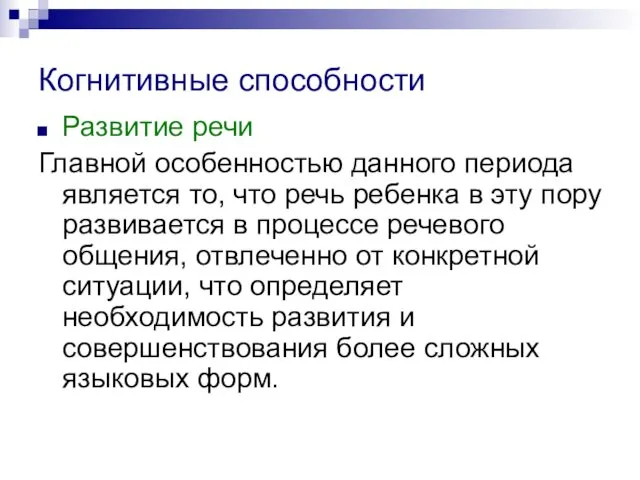 Когнитивные способности

Развитие речи

Главной особенностью данного периода является то, что речь ребенка в эту пору развивается в процессе речевого общения, отвлеченно от конкретной ситуации, что определяет необходимость развития и совершенствования более сложных языковых форм.